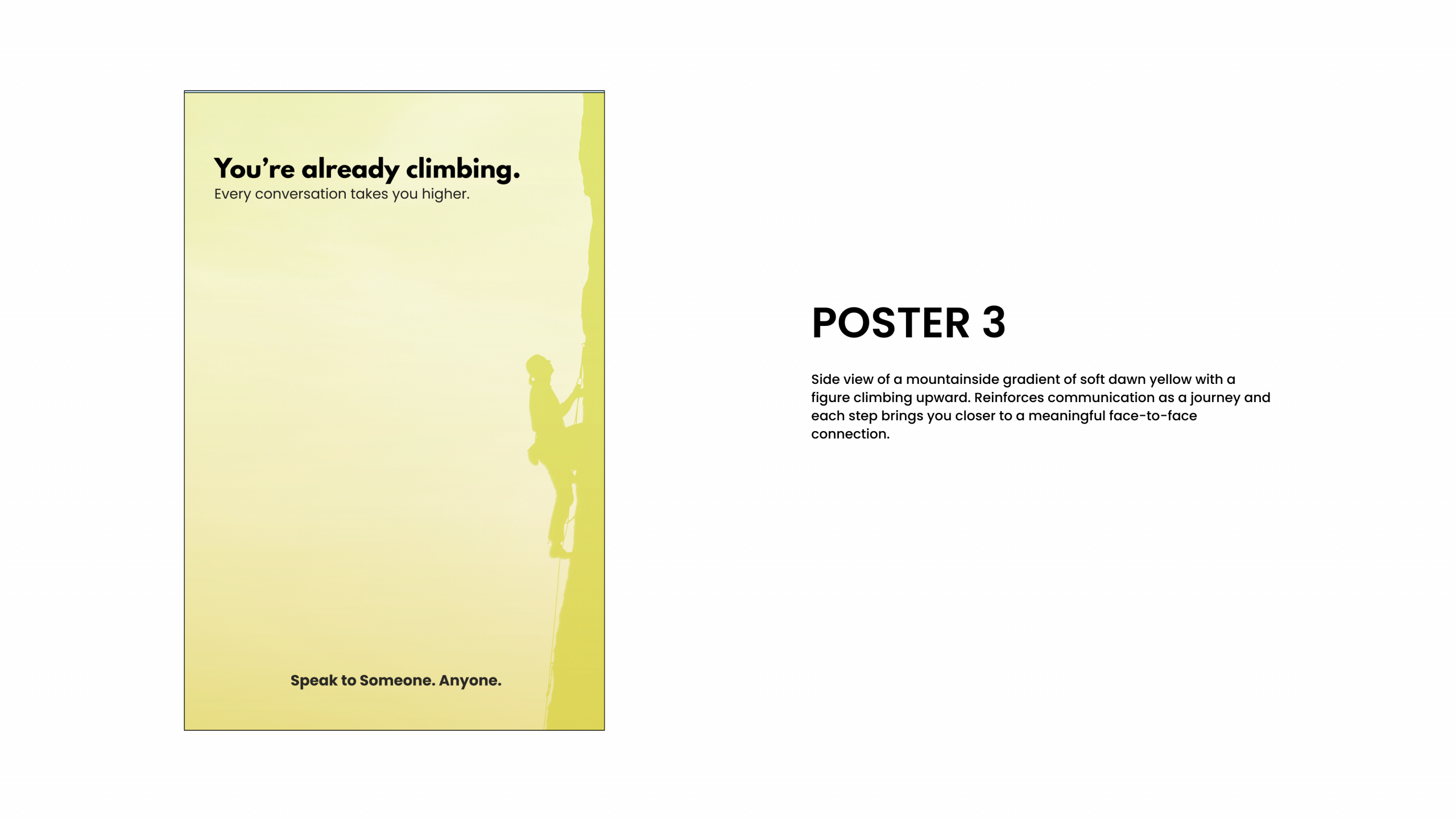 You're already climbing.
Every conversation takes you higher.

Speak to Someone. Anyone.

POSTER 3

Side view of a mountainside gradient of soft dawn yellow with a figure climbing upward. Reinforces communication as a journey and each step brings you closer to a meaningful face-to-face connection.